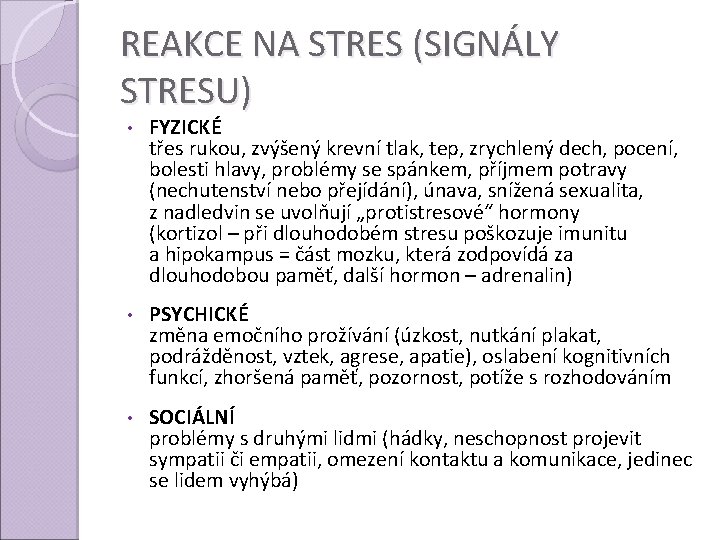 REAKCE NA STRES (SIGNÁLY STRESU)

• FYZICKÉ
třes rukou, zvýšený krevní tlak, tep, zrychlený dech, pocení, bolesti hlavy, problémy se spánkem, příjmem potravy (nechutenství nebo přejídání), únava, snížená sexualita, z nadledvin se uvolňují „protistresové“ hormony (kortizol – při dlouhodobém stresu poškozuje imunitu a hipokampus = část mozku, která zodpovídá za dlouhodobou paměť, další hormon – adrenalin)

• PSYCHICKÉ
změna emočního prožívání (úzkost, nutkání plakat, podrážděnost, vztek, agrese, apatie), oslabení kognitivních funkcí, zhoršená paměť, pozornost, potíže s rozhodováním

• SOCIÁLNÍ
problémy s druhými lidmi (hádky, neschopnost projevit sympatii či empatii, omezení kontaktu a komunikace, jedinec se lidem vyhýbá)